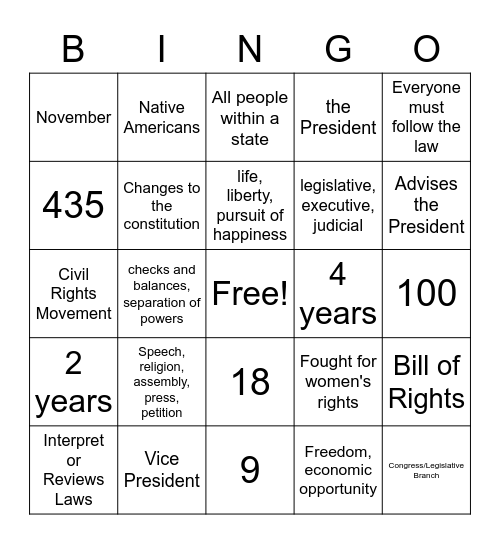 | B | I | N | G | O |
|---|---|---|---|---|
| November | Native Americans | All people within a state | the President | Everyone must follow the law |
| 435 | Changes to the constitution | life, liberty, pursuit of happiness | legislative, executive, judicial | Advises the President |
| Civil Rights Movement | checks and balances, separation of powers | Free! | 4 years | 100 |
| 2 years | Speech, religion, assembly, press, petition | 18 | Fought for women's rights | Bill of Rights |
| Interpret or Reviews Laws | Vice President | 9 | Freedom, economic opportunity | Congress/Legislative Branch |